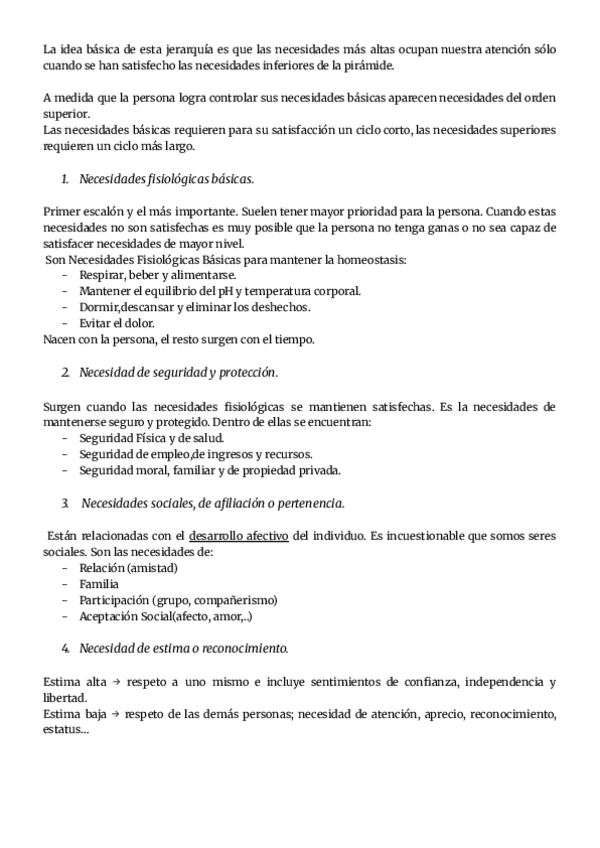 La idea básica de esta jerarquía es que las necesidades más altas ocupan nuestra atención sólo cuando se han satisfecho las necesidades inferiores de la pirámide.

A medida que la persona logra controlar sus necesidades básicas aparecen necesidades del orden superior.
Las necesidades básicas requieren para su satisfacción un ciclo corto, las necesidades superiores requieren un ciclo más largo.

1. Necesidades fisiológicas básicas.

Primer escalón y el más importante. Suelen tener mayor prioridad para la persona. Cuando estas necesidades no son satisfechas es muy posible que la persona no tenga ganas o no sea capaz de satisfacer necesidades de mayor nivel.
Son Necesidades Fisiológicas Básicas para mantener la homeostasis:
- Respirar, beber y alimentarse.
- Mantener el equilibrio del pH y temperatura corporal.
- Dormir,descansar y eliminar los deshechos.
- Evitar el dolor.
Nacen con la persona, el resto surgen con el tiempo.

2. Necesidad de seguridad y protección.

Surgen cuando las necesidades fisiológicas se mantienen satisfechas. Es la necesidades de mantenerse seguro y protegido. Dentro de ellas se encuentran:
- Seguridad Física y de salud.
- Seguridad de empleo,de ingresos y recursos.
- Seguridad moral, familiar y de propiedad privada.

3. Necesidades sociales, de afiliación o pertenencia.

Están relacionadas con el desarrollo afectivo del individuo. Es incuestionable que somos seres sociales. Son las necesidades de:
- Relación (amistad)
- Familia
- Participación (grupo, compañerismo)
- Aceptación Social(afecto, amor,..)

4. Necesidad de estima o reconocimiento.

Estima alta → respeto a uno mismo e incluye sentimientos de confianza, independencia y libertad.
Estima baja → respeto de las demás personas; necesidad de atención, aprecio, reconocimiento, estatus...